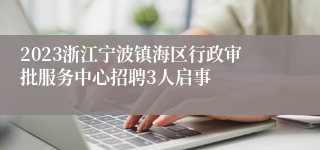 2023浙江宁波镇海区行政审批服务中心招聘3人启事